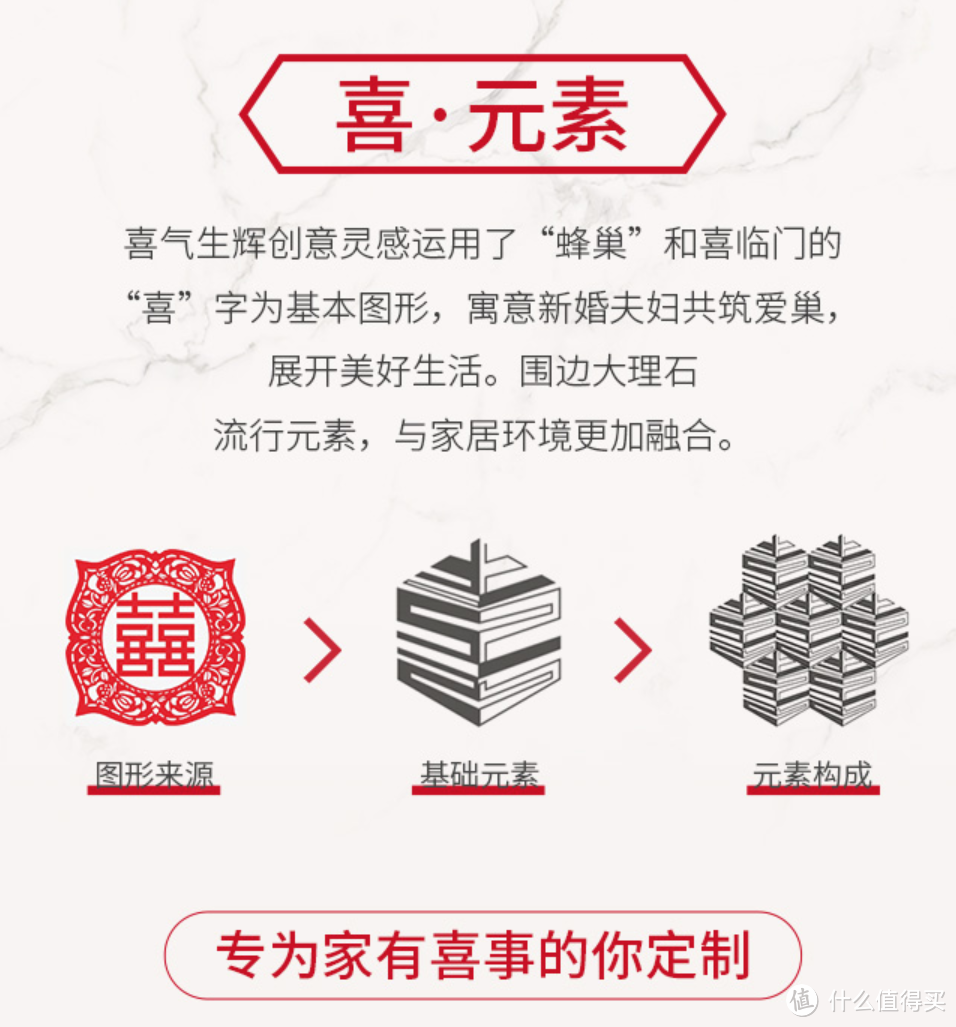 喜·元素

喜气生辉创意灵感运用了“蜂巢”和喜临门的“喜”字为基本图形，寓意新婚夫妇共筑爱巢，展开美好生活。围边大理石流行元素，与家居环境更加融合。

囍

图形来源

基础元素

元素构成

专为家有喜事的你定制

值 什么值得买